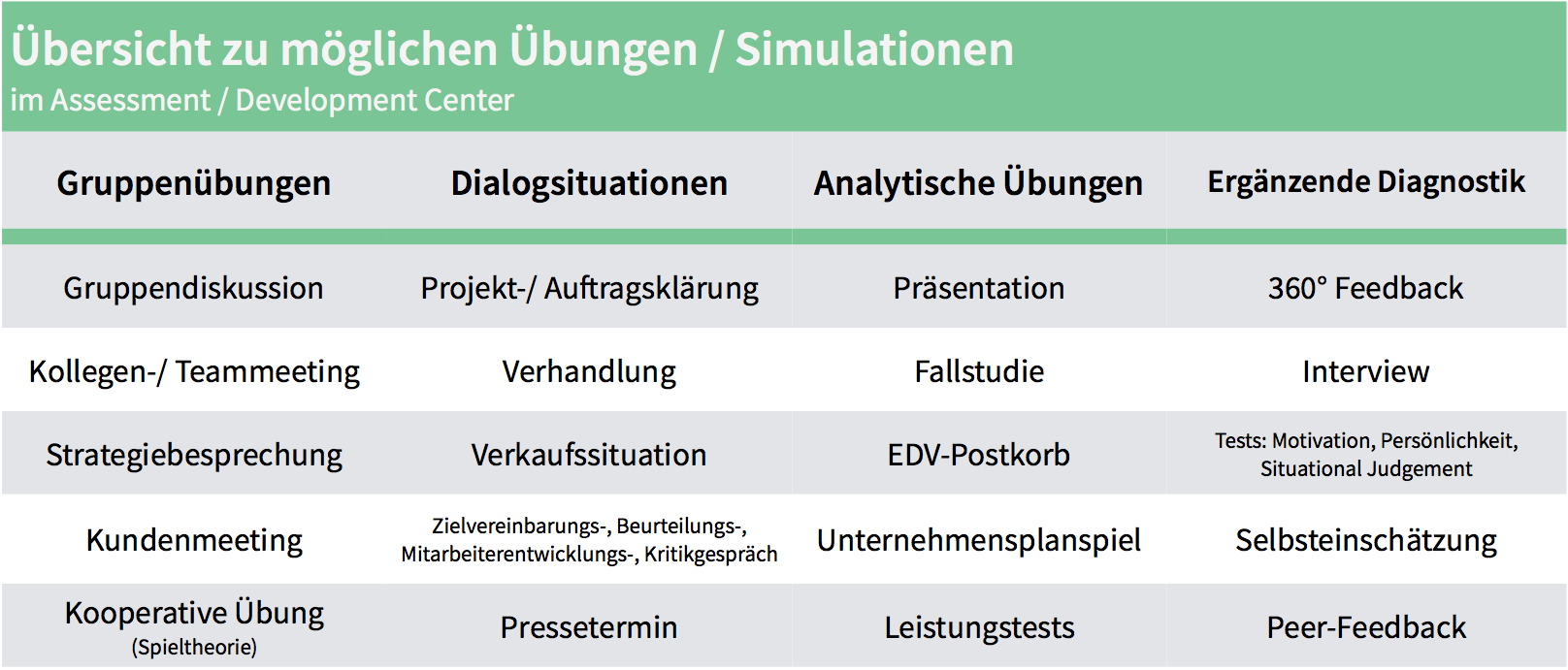 Übersicht zu möglichen Übungen / Simulationen
im Assessment / Development Center

| Gruppenübungen | Dialogsituationen | Analytische Übungen | Ergänzende Diagnostik |
|---|---|---|---|
| Gruppendiskussion | Projekt-/ Auftragsklärung | Präsentation | 360° Feedback |
| Kollegen-/ Teammeeting | Verhandlung | Fallstudie | Interview |
| Strategiebesprechung | Verkaufssituation | EDV-Postkorb | Tests: Motivation, Persönlichkeit, Situational Judgement |
| Kundenmeeting | Zielvereinbarungs-, Beurteilungs-, Mitarbeiterentwicklungs-, Kritikgespräch | Unternehmensplanspiel | Selbsteinschätzung |
| Kooperative Übung (Spieltheorie) | Pressetermin | Leistungstests | Peer-Feedback |